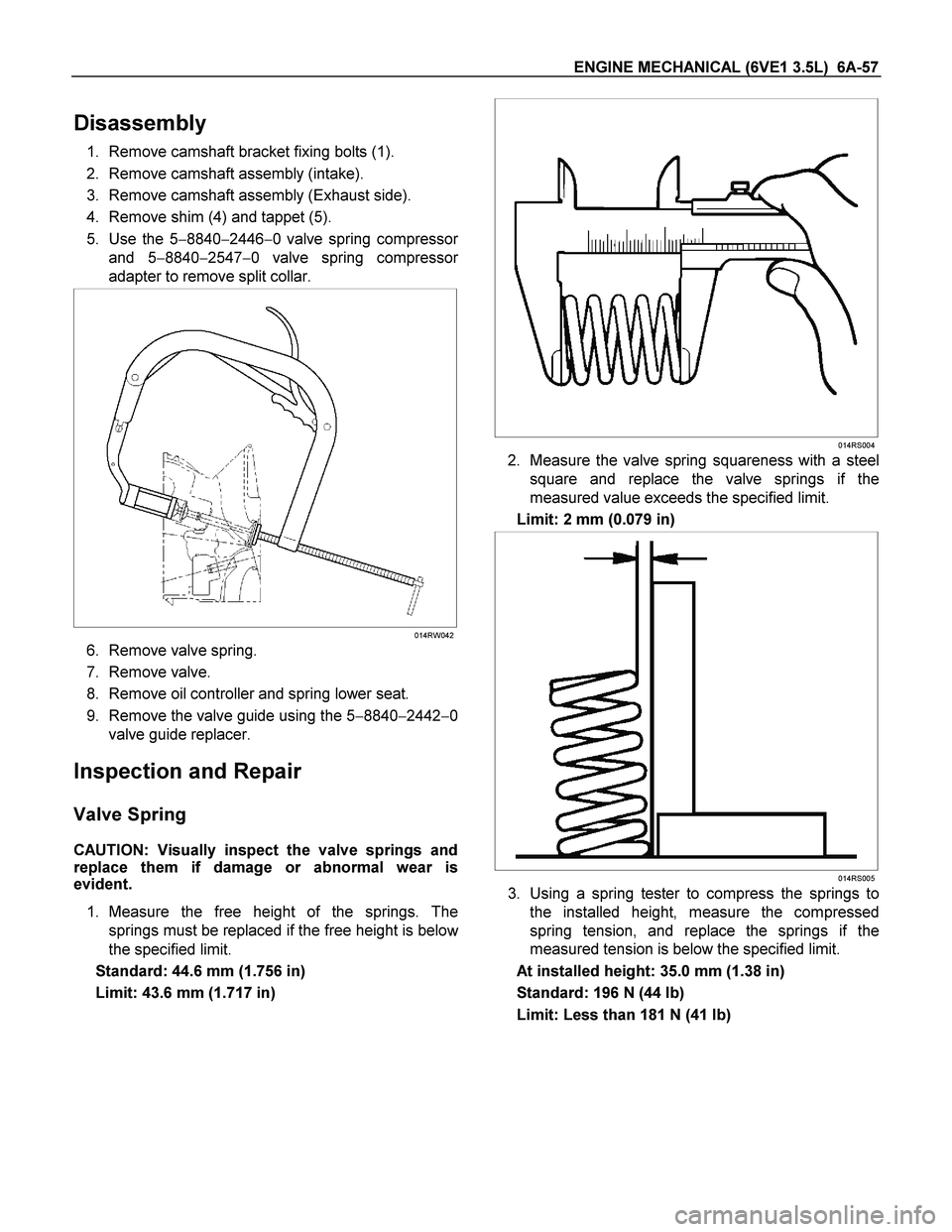 ENGINE MECHANICAL (6VE1 3.5L) 6A-57

Disassembly

1. Remove camshaft bracket fixing bolts (1).
2. Remove camshaft assembly (intake).
3. Remove camshaft assembly (Exhaust side).
4. Remove shim (4) and tappet (5).
5. Use the 5−8840−2446−0 valve spring compressor and 5−8840−2547−0 valve spring compressor adapter to remove split collar.

014RW042

6. Remove valve spring.
7. Remove valve.
8. Remove oil controller and spring lower seat.
9. Remove the valve guide using the 5−8840−2442−0 valve guide replacer.

Inspection and Repair

Valve Spring

CAUTION: Visually inspect the valve springs and replace them if damage or abnormal wear is evident.

1. Measure the free height of the springs. The springs must be replaced if the free height is below the specified limit.

Standard: 44.6 mm (1.756 in)

Limit: 43.6 mm (1.717 in)

014RS004

2. Measure the valve spring squareness with a steel square and replace the valve springs if the measured value exceeds the specified limit.

Limit: 2 mm (0.079 in)

014RS005

3. Using a spring tester to compress the springs to the installed height, measure the compressed spring tension, and replace the springs if the measured tension is below the specified limit.

At installed height: 35.0 mm (1.38 in)

Standard: 196 N (44 lb)

Limit: Less than 181 N (41 lb)

carmanualsonline.info